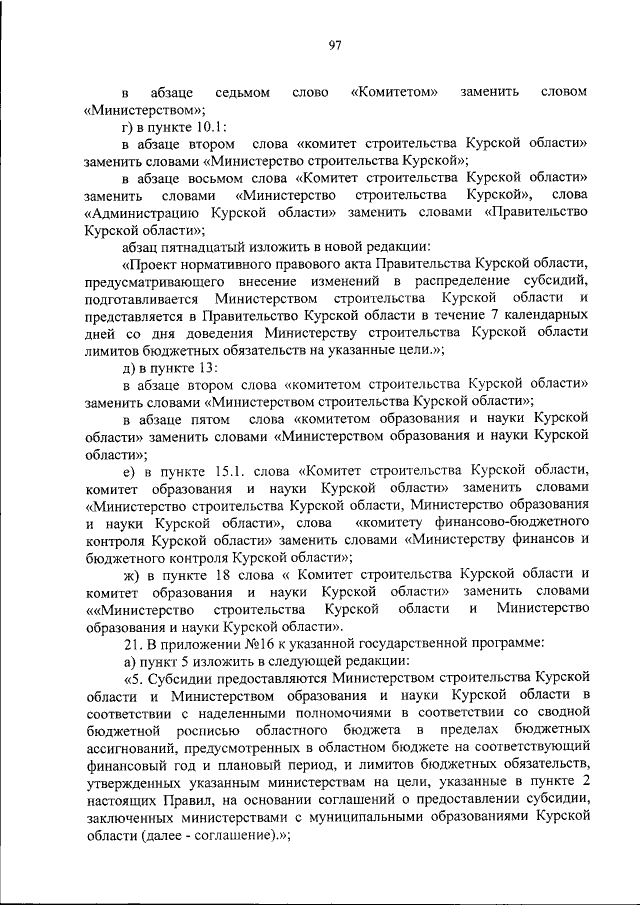 97

в абзаце седьмом слово «Комитетом» заменить словом «Министерством»;

г) в пункте 10.1:

в абзаце втором слова «комитет строительства Курской области» заменить словами «Министерство строительства Курской»;

в абзаце восьмом слова «Комитет строительства Курской области» заменить словами «Министерство строительства Курской», слова «Администрацию Курской области» заменить словами «Правительство Курской области»;

абзац пятнадцатый изложить в новой редакции:

«Проект нормативного правового акта Правительства Курской области, предусматривающего внесение изменений в распределение субсидий, подготавливается Министерством строительства Курской области и представляется в Правительство Курской области в течение 7 календарных дней со дня доведения Министерству строительства Курской области лимитов бюджетных обязательств на указанные цели.»;

д) в пункте 13:

в абзаце втором слова «комитетом строительства Курской области» заменить словами «Министерством строительства Курской области»;

в абзаце пятом слова «комитетом образования и науки Курской области» заменить словами «Министерством образования и науки Курской области»;

е) в пункте 15.1. слова «Комитет строительства Курской области, комитет образования и науки Курской области» заменить словами «Министерство строительства Курской области, Министерство образования и науки Курской области», слова «комитету финансово-бюджетного контроля Курской области» заменить словами «Министерству финансов и бюджетного контроля Курской области»;

ж) в пункте 18 слова « Комитет строительства Курской области и комитет образования и науки Курской области» заменить словами ««Министерство строительства Курской области и Министерство образования и науки Курской области».

21. В приложении №16 к указанной государственной программе:

а) пункт 5 изложить в следующей редакции:

«5. Субсидии предоставляются Министерством строительства Курской области и Министерством образования и науки Курской области в соответствии с наделенными полномочиями в соответствии со сводной бюджетной росписью областного бюджета в пределах бюджетных ассигнований, предусмотренных в областном бюджете на соответствующий финансовый год и плановый период, и лимитов бюджетных обязательств, утвержденных указанным министерствам на цели, указанные в пункте 2 настоящих Правил, на основании соглашений о предоставлении субсидии, заключенных министерствами с муниципальными образованиями Курской области (далее - соглашение).»;